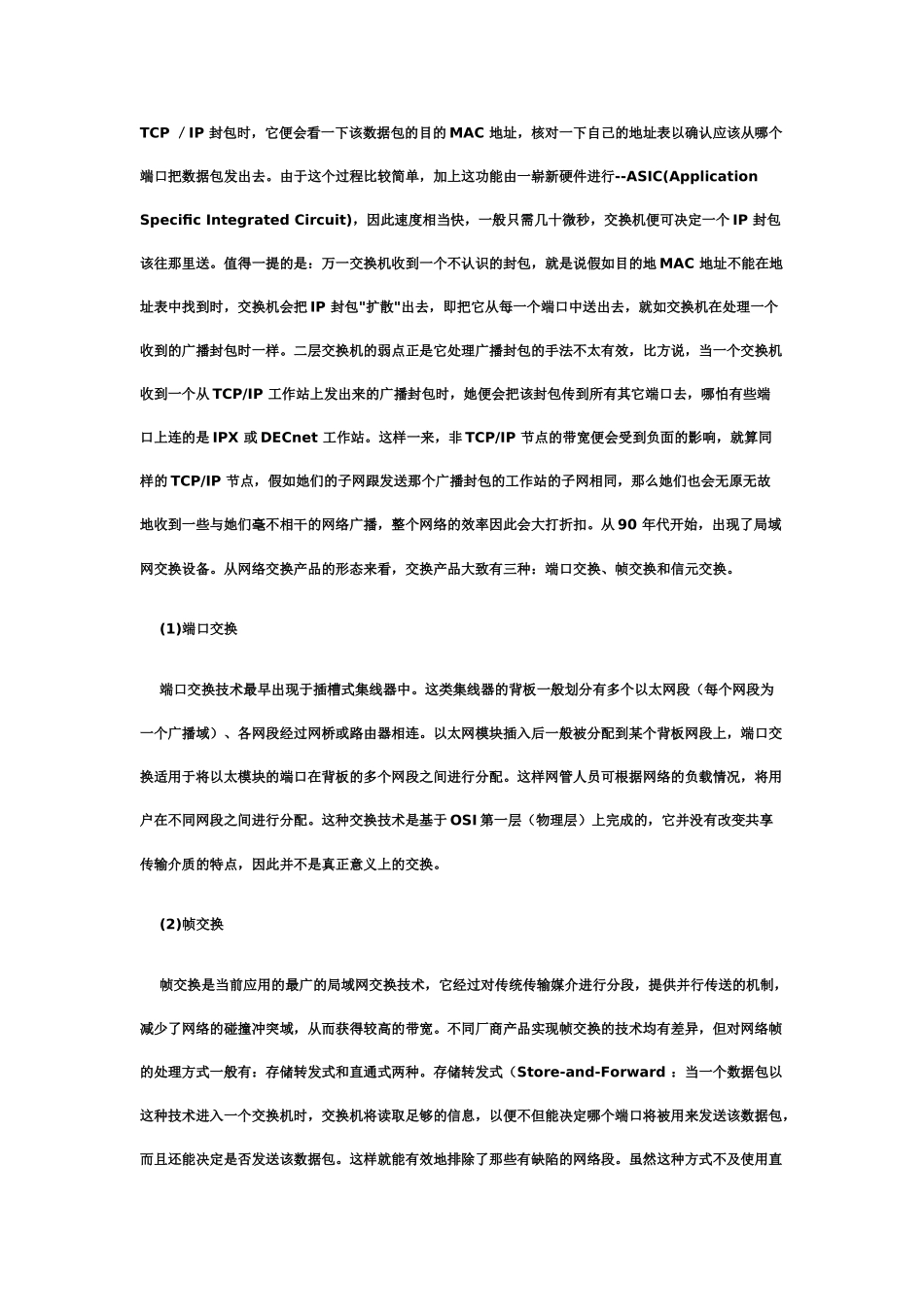 TCP ／IP 封包时，它便会看一下该数据包的目的 MAC 地址，核对一下自己的地址表以确认应该从哪个端口把数据包发出去。由于这个过程比较简单，加上这功能由一崭新硬件进行--ASIC(Application Specific Integrated Circuit)，因此速度相当快，一般只需几十微秒，交换机便可决定一个 IP 封包该往那里送。值得一提的是：万一交换机收到一个不认识的封包，就是说假如目的地 MAC 地址不能在地址表中找到时，交换机会把 IP 封包"扩散"出去，即把它从每一个端口中送出去，就如交换机在处理一个收到的广播封包时一样。二层交换机的弱点正是它处理广播封包的手法不太有效，比方说，当一个交换机收到一个从 TCP/IP 工作站上发出来的广播封包时，她便会把该封包传到所有其它端口去，哪怕有些端口上连的是 IPX 或 DECnet 工作站。这样一来，非 TCP/IP 节点的带宽便会受到负面的影响，就算同样的 TCP/IP 节点，假如她们的子网跟发送那个广播封包的工作站的子网相同，那么她们也会无原无故地收到一些与她们毫不相干的网络广播，整个网络的效率因此会大打折扣。从 90 年代开始，出现了局域网交换设备。从网络交换产品的形态来看，交换产品大致有三种：端口交换、帧交换和信元交换。

(1)端口交换

端口交换技术最早出现于插槽式集线器中。这类集线器的背板一般划分有多个以太网段（每个网段为一个广播域）、各网段经过网桥或路由器相连。以太网模块插入后一般被分配到某个背板网段上，端口交换适用于将以太模块的端口在背板的多个网段之间进行分配。这样网管人员可根据网络的负载情况，将用户在不同网段之间进行分配。这种交换技术是基于 OSI 第一层（物理层）上完成的，它并没有改变共享传输介质的特点，因此并不是真正意义上的交换。

(2)帧交换

帧交换是当前应用的最广的局域网交换技术，它经过对传统传输媒介进行分段，提供并行传送的机制，减少了网络的碰撞冲突域，从而获得较高的带宽。不同厂商产品实现帧交换的技术均有差异，但对网络帧的处理方式一般有：存储转发式和直通式两种。存储转发式（Store-and-Forward ：当一个数据包以这种技术进入一个交换机时，交换机将读取足够的信息，以便不但能决定哪个端口将被用来发送该数据包，而且还能决定是否发送该数据包。这样就能有效地排除了那些有缺陷的网络段。虽然这种方式不及使用直